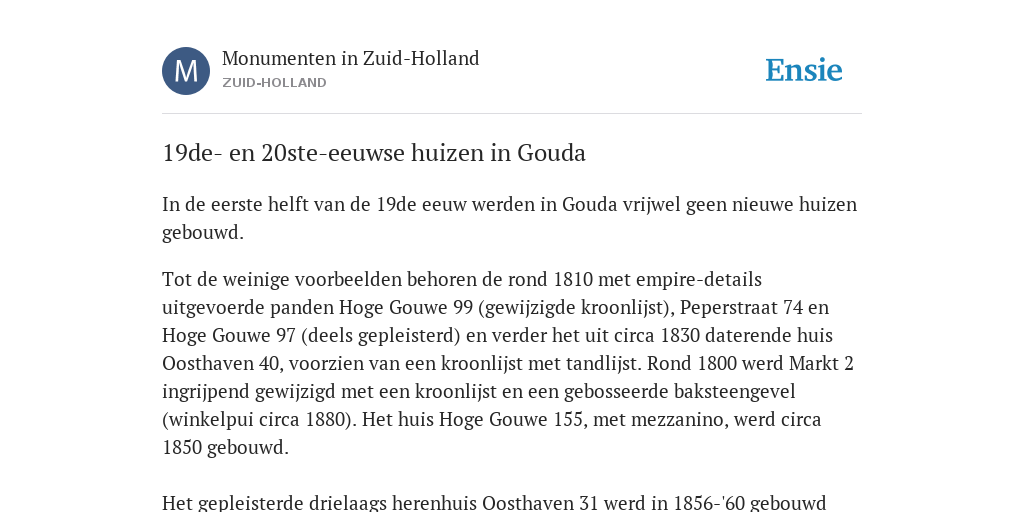 M

Monumenten in Zuid-Holland
ZUID-HOLLAND

Ensie

19de- en 20ste-eeuwse huizen in Gouda

In de eerste helft van de 19de eeuw werden in Gouda vrijwel geen nieuwe huizen gebouwd.

Tot de weinige voorbeelden behoren de rond 1810 met empire-details uitgevoerde panden Hoge Gouwe 99 (gewijzigde kroonlijst), Peperstraat 74 en Hoge Gouwe 97 (deels gepleisterd) en verder het uit circa 1830 daterende huis Oosthaven 40, voorzien van een kroonlijst met tandlijst. Rond 1800 werd Markt 2 ingrijpend gewijzigd met een kroonlijst en een gebosseerde baksteengevel (winkelpui circa 1880). Het huis Hoge Gouwe 155, met mezzanino, werd circa 1850 gebouwd.

Het gepleisterde drielaags herenhuis Oosthaven 31 werd in 1856-'60 gebouwd